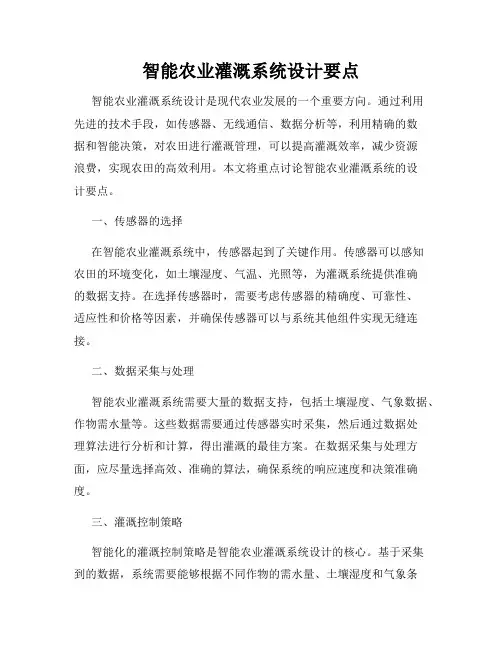 智能农业灌溉系统设计要点

智能农业灌溉系统设计是现代农业发展的一个重要方向。通过利用先进的技术手段，如传感器、无线通信、数据分析等，利用精确的数据和智能决策，对农田进行灌溉管理，可以提高灌溉效率，减少资源浪费，实现农田的高效利用。本文将重点讨论智能农业灌溉系统的设计要点。

一、传感器的选择

在智能农业灌溉系统中，传感器起到了关键作用。传感器可以感知农田的环境变化，如土壤湿度、气温、光照等，为灌溉系统提供准确的数据支持。在选择传感器时，需要考虑传感器的精确度、可靠性、适应性和价格等因素，并确保传感器可以与系统其他组件实现无缝连接。

二、数据采集与处理

智能农业灌溉系统需要大量的数据支持，包括土壤湿度、气象数据、作物需水量等。这些数据需要通过传感器实时采集，然后通过数据处理算法进行分析和计算，得出灌溉的最佳方案。在数据采集与处理方面，应尽量选择高效、准确的算法，确保系统的响应速度和决策准确度。

三、灌溉控制策略

智能化的灌溉控制策略是智能农业灌溉系统设计的核心。基于采集到的数据，系统需要能够根据不同作物的需水量、土壤湿度和气象条